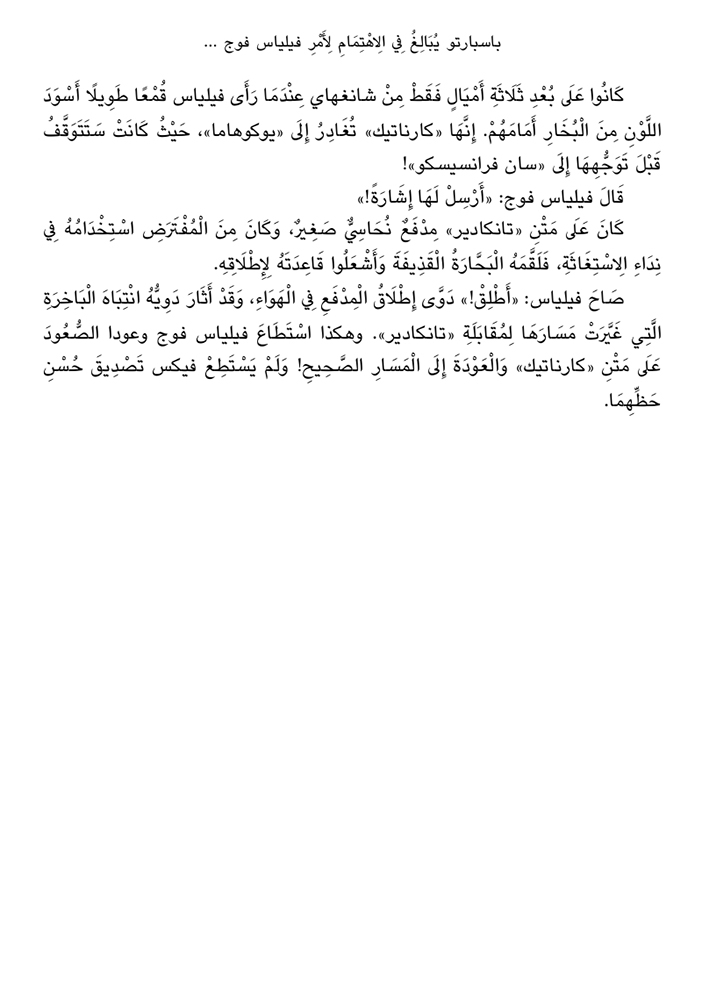 باسبارتو يُبَالِغُ فِي الِاهْتِمَامِ لِأَمْرِ فيلياس فوج ...

كَانُوا عَلَى بُعْدِ ثَلَاثَةِ أَمْيَالٍ فَقَطْ مِنْ شانغهاي عِنْدَمَا رَأَى فيلياس قُمْعًا طَوِيلًا أَسْوَدَ اللَّوْنِ مِنَ الْبُخَارِ أَمَامَهُمْ. إِنَّهَا «كارناتيك» تُغَادِرُ إِلَى «يوكوهاما»، حَيْثُ كَانَتْ سَتَتَوَقَّفُ قَبْلَ تَوَجُّهِهَا إِلَى «سان فرانسيسكو»!

قَالَ فيلياس فوج: «أَرْسِلْ لَهَا إِشَارَةً!»

كَانَ عَلَى مَتْنِ «تانكادير» مِدْفَعٌ نُحَاسِيٌّ صَغِيرٌ، وَكَانَ مِنَ الْمُفْتَرَضِ اسْتِخْدَامُهُ فِي نِدَاءِ الِاسْتِغَاثَةِ، فَلَقَّمَهُ الْبَحَّارَةُ الْقَذِيفَةَ وَأَشْعَلُوا قَاعِدَتَهُ لِإِطْلَاقِهِ.

صَاحَ فيلياس: «أَطْلِقْ!» دَوَّى إِطْلَاقُ الْمِدْفَعِ فِي الْهَوَاءِ، وَقَدْ أَثَارَ دَوِيُّهُ انْتِبَاهَ الْبَاخِرَةِ الَّتِي غَيَّرَتْ مَسَارَهَا لِمُقَابَلَةِ «تانكادير». وهكذا اسْتَطَاعَ فيلياس فوج وعودا الصُّعُودَ عَلَى مَتْنِ «كارناتيك» وَالْعَوْدَةَ إِلَى الْمَسَارِ الصَّحِيحِ! وَلَمْ يَسْتَطِعْ فيكس تَصْدِيقَ حُسْنِ حَظِّهِمَا.